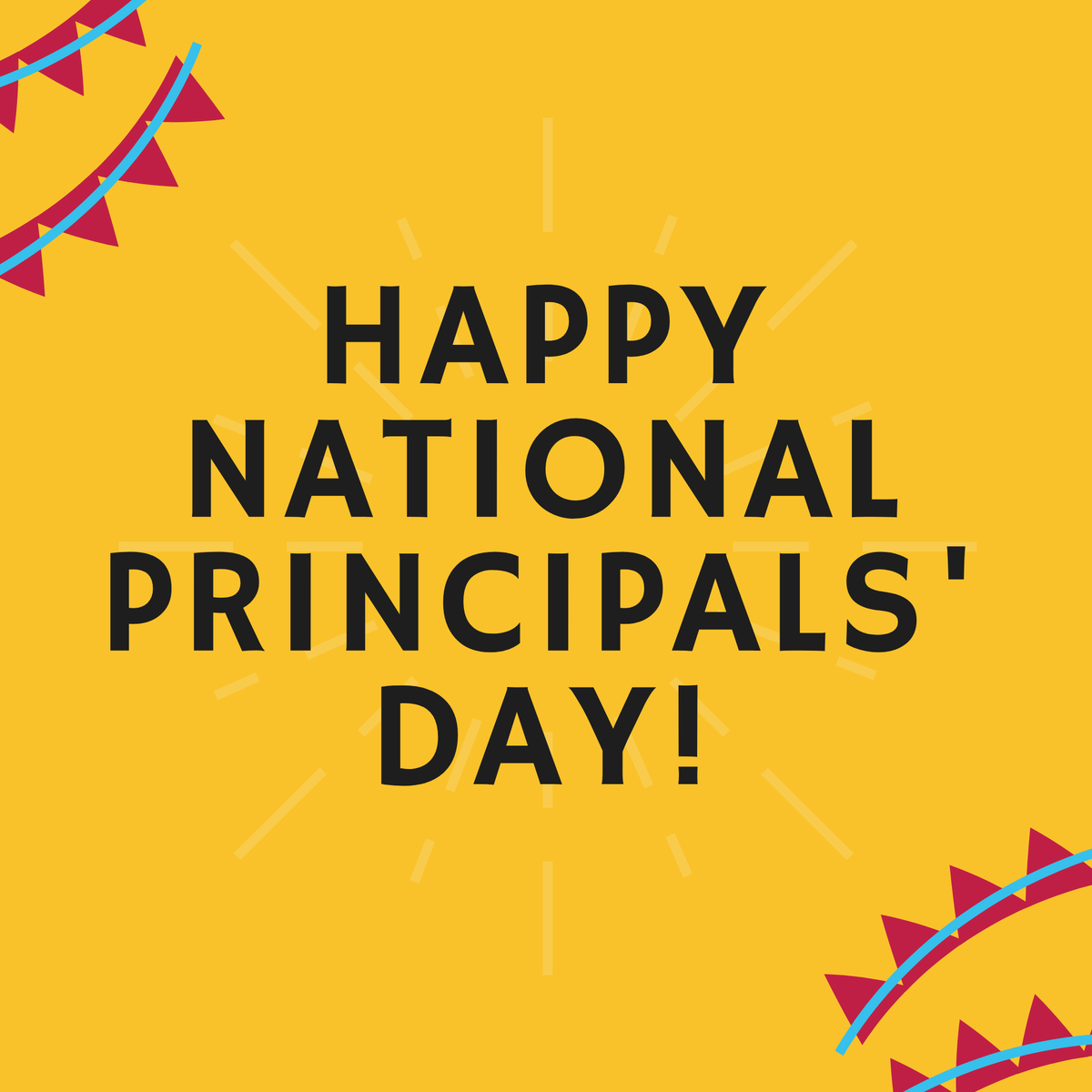 HAPPY NATIONAL PRINCIPALS' DAY!